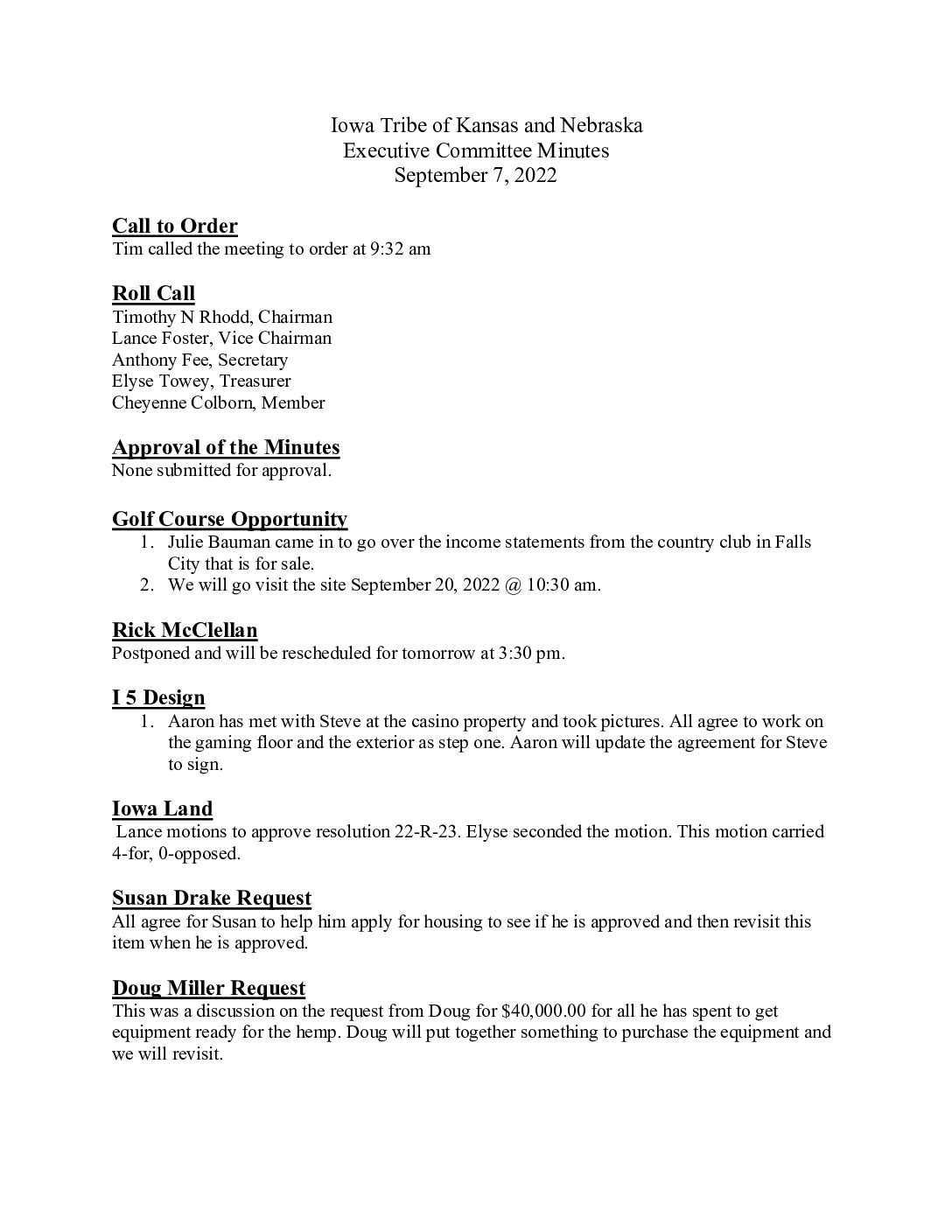 Iowa Tribe of Kansas and Nebraska
Executive Committee Minutes
September 7, 2022

Call to Order
Tim called the meeting to order at 9:32 am

Roll Call
Timothy N Rhodd, Chairman
Lance Foster, Vice Chairman
Anthony Fee, Secretary
Elyse Towey, Treasurer
Cheyenne Colborn, Member

Approval of the Minutes
None submitted for approval.

Golf Course Opportunity
1. Julie Bauman came in to go over the income statements from the country club in Falls City that is for sale.
2. We will go visit the site September 20, 2022 @ 10:30 am.

Rick McClellan
Postponed and will be rescheduled for tomorrow at 3:30 pm.

I 5 Design
1. Aaron has met with Steve at the casino property and took pictures. All agree to work on the gaming floor and the exterior as step one. Aaron will update the agreement for Steve to sign.

Iowa Land
Lance motions to approve resolution 22-R-23. Elyse seconded the motion. This motion carried 4-for, 0-opposed.

Susan Drake Request
All agree for Susan to help him apply for housing to see if he is approved and then revisit this item when he is approved.

Doug Miller Request
This was a discussion on the request from Doug for $40,000.00 for all he has spent to get equipment ready for the hemp. Doug will put together something to purchase the equipment and we will revisit.